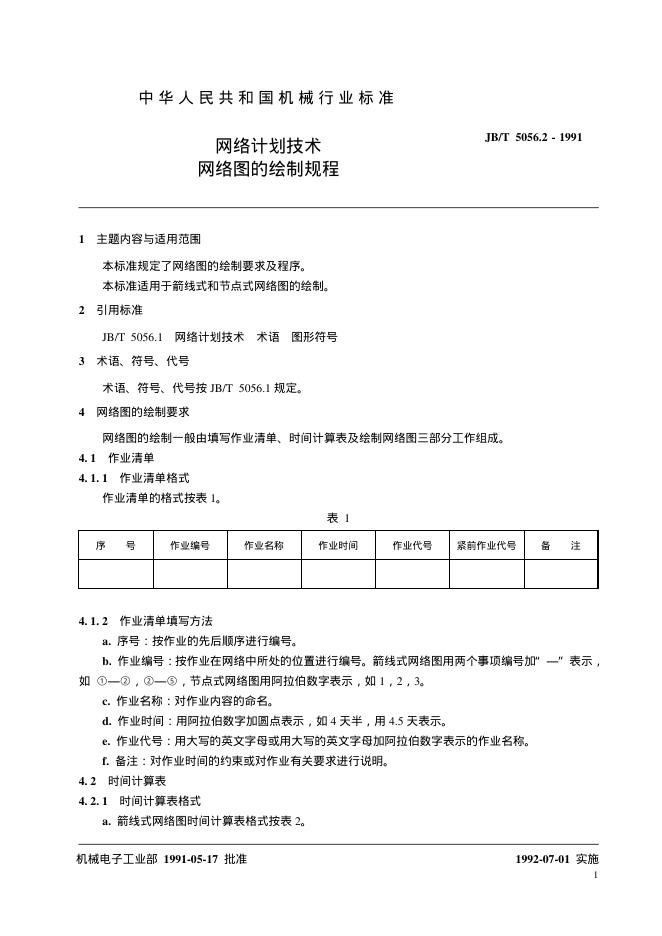 中华人民共和国机械行业标准

网络计划技术
网络图的绘制规程

JB/T 5056.2 - 1991

1 主题内容与适用范围

本标准规定了网络图的绘制要求及程序。
本标准适用于箭线式和节点式网络图的绘制。

2 引用标准

JB/T 5056.1 网络计划技术 术语 图形符号

3 术语、符号、代号

术语、符号、代号按 JB/T 5056.1 规定。

4 网络图的绘制要求

网络图的绘制一般由填写作业清单、时间计算表及绘制网络图三部分工作组成。

4.1 作业清单

4.1.1 作业清单格式

作业清单的格式按表 1。

表 1

| 序 号 | 作业编号 | 作业名称 | 作业时间 | 作业代号 | 紧前作业代号 | 备 注 |
|---|---|---|---|---|---|---|
| | | | | | | |

4.1.2 作业清单填写方法

a. 序号：按作业的先后顺序进行编号。

b. 作业编号：按作业在网络中所处的位置进行编号。箭线式网络图用两个事项编号加"—"表示，如 ①—②，②—⑤，节点式网络图用阿拉伯数字表示，如 1，2，3。

c. 作业名称：对作业内容的命名。

d. 作业时间：用阿拉伯数字加圆点表示，如 4 天半，用 4.5 天表示。

e. 作业代号：用大写的英文字母或用大写的英文字母加阿拉伯数字表示的作业名称。

f. 备注：对作业时间的约束或对作业有关要求进行说明。

4.2 时间计算表

4.2.1 时间计算表格式

a. 箭线式网络图时间计算表格式按表 2。

机械电子工业部 1991-05-17 批准

1992-07-01 实施

1